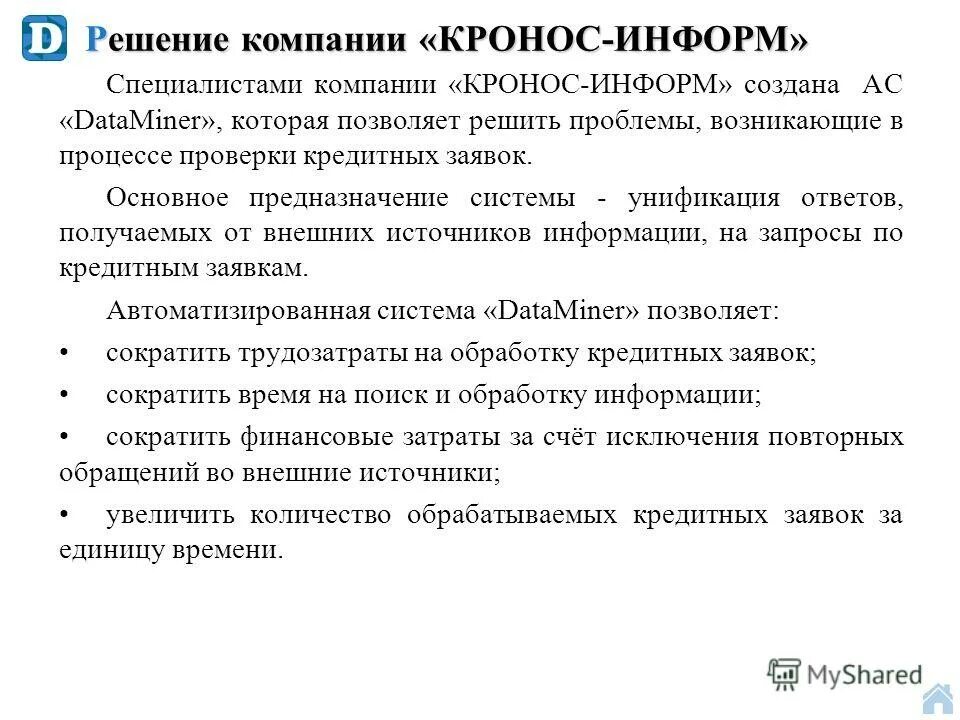 D Решение компании «КРОНОС-ИНФОРМ»

Специалистами компании «КРОНОС-ИНФОРМ» создана АС «DataMiner», которая позволяет решить проблемы, возникающие в процессе проверки кредитных заявок.

Основное предназначение системы - унификация ответов, получаемых от внешних источников информации, на запросы по кредитным заявкам.

Автоматизированная система «DataMiner» позволяет:

• сократить трудозатраты на обработку кредитных заявок;

• сократить время на поиск и обработку информации;

• сократить финансовые затраты за счёт исключения повторных обращений во внешние источники;

• увеличить количество обрабатываемых кредитных заявок за единицу времени.

MyShared